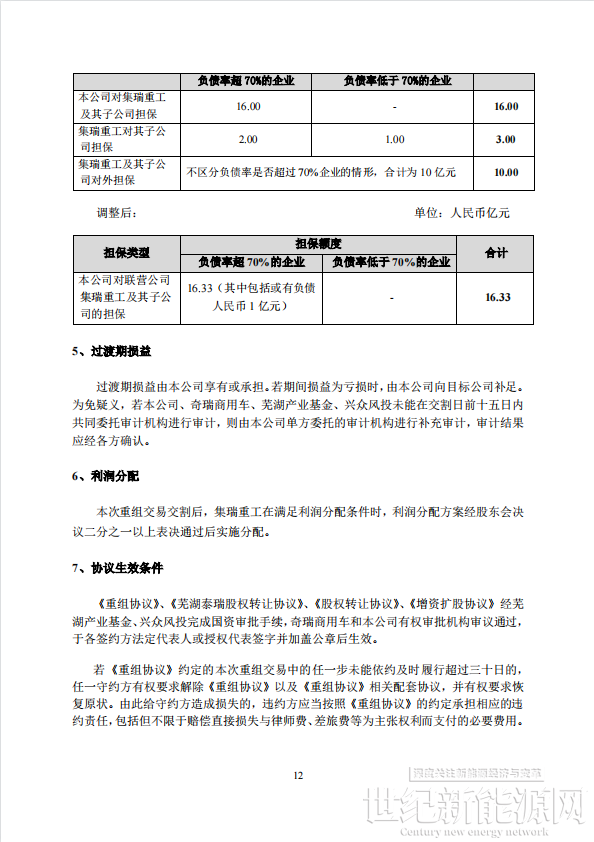 |  | 负债率超 70%的企业 | 负债率低于 70%的企业 |  |
|---|---|---|---|
| 本公司对集瑞重工及其子公司担保 | 16.00 | - | 16.00 |
| 集瑞重工对其子公司担保 | 2.00 | 1.00 | 3.00 |
| 集瑞重工及其子公司对外担保 | 不区分负债率是否超过 70%企业的情形，合计为 10 亿元 |  | 10.00 |

调整后：　　　　　　　　　　　　　　　　　　　　　　单位：人民币亿元

| 担保类型 | 担保额度 |  | 合计 |
|---|---|---|---|
|  | 负债率超 70%的企业 | 负债率低于 70%的企业 |  |
| 本公司对联营公司集瑞重工及其子公司的担保 | 16.33（其中包括或有负债人民币 1 亿元） | - | 16.33 |

5、过渡期损益

过渡期损益由本公司享有或承担。若期间损益为亏损时，由本公司向目标公司补足。为免疑义，若本公司、奇瑞商用车、芜湖产业基金、兴众风投未能在交割日前十五日内共同委托审计机构进行审计，则由本公司单方委托的审计机构进行补充审计，审计结果应经各方确认。

6、利润分配

本次重组交易交割后，集瑞重工在满足利润分配条件时，利润分配方案经股东会决议二分之一以上表决通过后实施分配。

7、协议生效条件

《重组协议》、《芜湖泰瑞股权转让协议》、《股权转让协议》、《增资扩股协议》经芜湖产业基金、兴众风投完成国资审批手续，奇瑞商用车和本公司有权审批机构审议通过，于各签约方法定代表人或授权代表签字并加盖公章后生效。

若《重组协议》约定的本次重组交易中的任一步未能依约及时履行超过三十日的，任一守约方有权要求解除《重组协议》以及《重组协议》相关配套协议，并有权要求恢复原状。由此给守约方造成损失的，违约方应当按照《重组协议》的约定承担相应的违约责任，包括但不限于赔偿直接损失与律师费、差旅费等为主张权利而支付的必要费用。

12

深度关注新能源经济与产业

世纪新能源网
Century new energy network